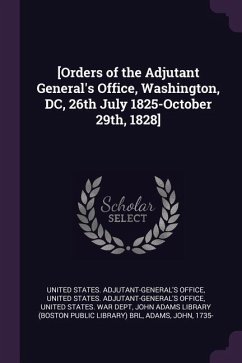 [Orders of the Adjutant General's Office, Washington, DC, 26th July 1825-October 29th, 1828]

Scholar
SELECT

UNITED STATES. ADJUTANT-GENERAL'S OFFICE, UNITED STATES. ADJUTANT-GENERAL'S OFFICE, UNITED STATES. WAR DEPT, JOHN ADAMS LIBRARY (BOSTON PUBLIC LIBRARY) BRL, ADAMS, JOHN, 1735-